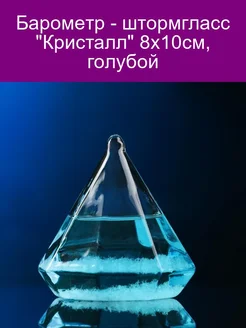 Барометр - штормгласс "Кристалл" 8х10см, голубой